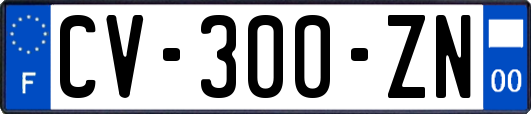 F
CV-300-ZN
00